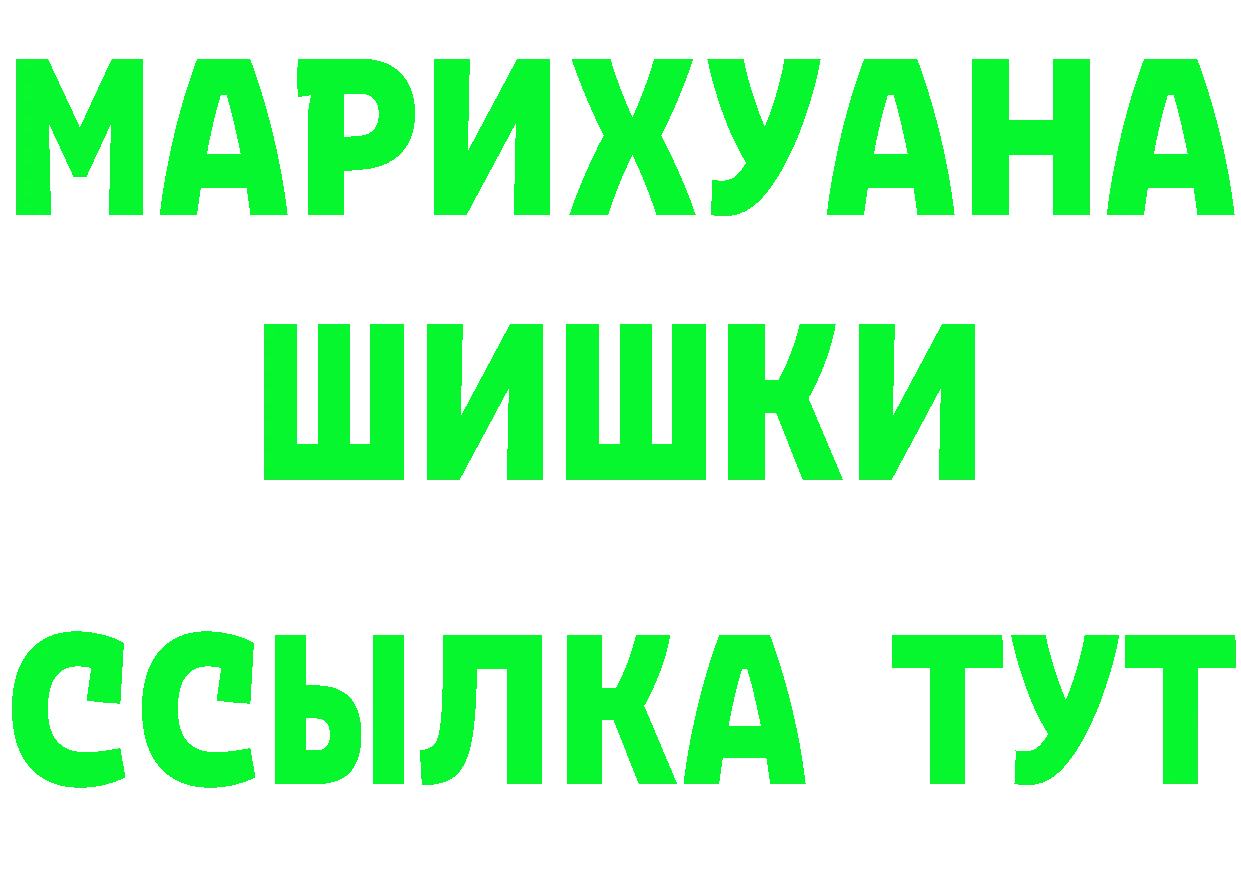 МАРИХУАНА
ШИШКИ
ССЫЛКА ТУТ